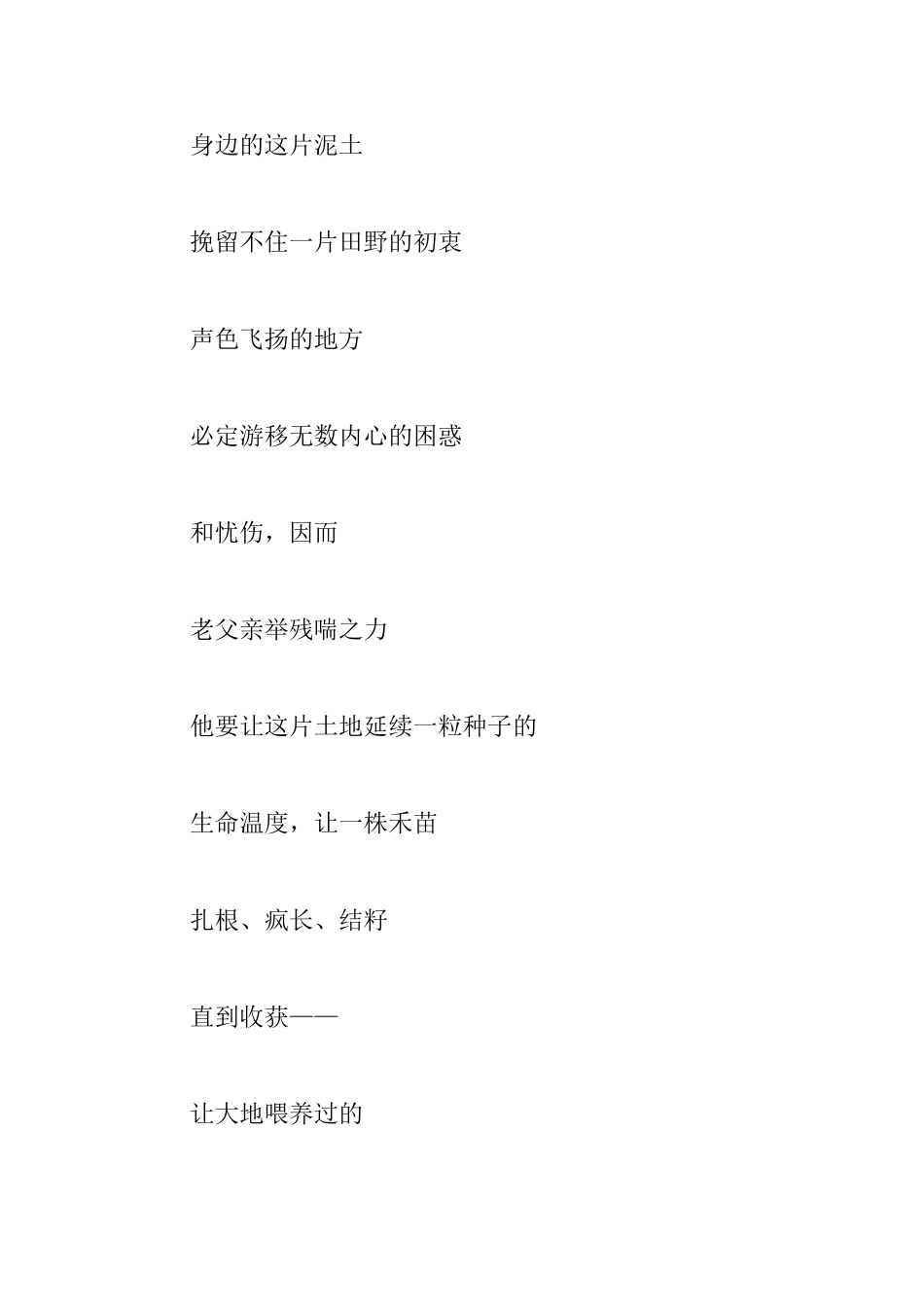 身边的这片泥土

挽留不住一片田野的初衷

声色飞扬的地方

必定游移无数内心的困惑

和忧伤，因而

老父亲举残喘之力

他要让这片土地延续一粒种子的

生命温度，让一株禾苗

扎根、疯长、结籽

直到收获——

让大地喂养过的